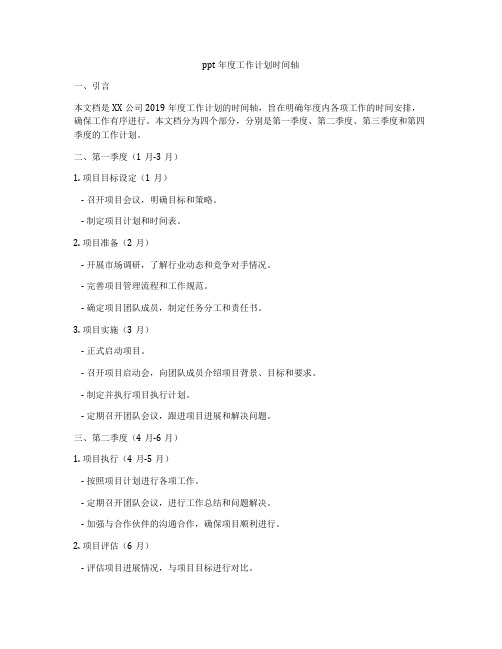 ppt 年度工作计划时间轴

一、引言

本文档是 XX 公司 2019 年度工作计划的时间轴，旨在明确年度内各项工作的时间安排，确保工作有序进行。本文档分为四个部分，分别是第一季度、第二季度、第三季度和第四季度的工作计划。

二、第一季度（1 月-3 月）

1. 项目目标设定（1 月）

- 召开项目会议，明确目标和策略。

- 制定项目计划和时间表。

2. 项目准备（2 月）

- 开展市场调研，了解行业动态和竞争对手情况。

- 完善项目管理流程和工作规范。

- 确定项目团队成员，制定任务分工和责任书。

3. 项目实施（3 月）

- 正式启动项目。

- 召开项目启动会，向团队成员介绍项目背景、目标和要求。

- 制定并执行项目执行计划。

- 定期召开团队会议，跟进项目进展和解决问题。

三、第二季度（4 月-6 月）

1. 项目执行（4 月-5 月）

- 按照项目计划进行各项工作。

- 定期召开团队会议，进行工作总结和问题解决。

- 加强与合作伙伴的沟通合作，确保项目顺利进行。

2. 项目评估（6 月）

- 评估项目进展情况，与项目目标进行对比。